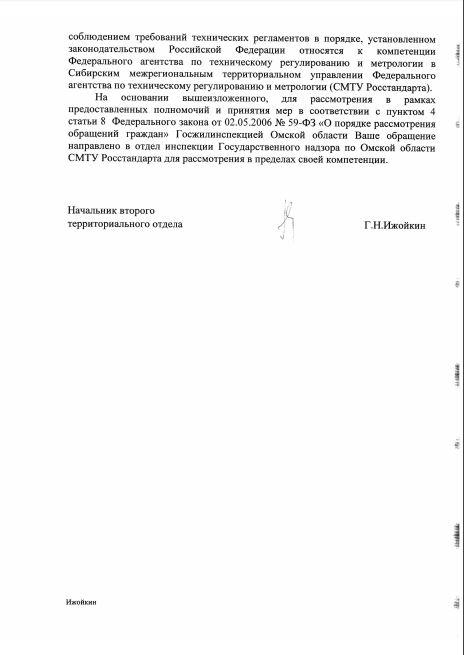 соблюдением требований технических регламентов в порядке, установленном законодательством Российской Федерации относятся к компетенции Федерального агентства по техническому регулированию и метрологии в Сибирским межрегиональным территориальном управлении Федерального агентства по техническому регулированию и метрологии (СМТУ Росстандарта).

На основании вышеизложенного, для рассмотрения в рамках предоставленных полномочий и принятия мер в соответствии с пунктом 4 статьи 8 Федерального закона от 02.05.2006 № 59-ФЗ «О порядке рассмотрения обращений граждан» Госжилинспекцией Омской области Ваше обращение направлено в отдел инспекции Государственного надзора по Омской области СМТУ Росстандарта для рассмотрения в пределах своей компетенции.

Начальник второго территориального отдела

Г.Н.Ижойкин

Ижойкин